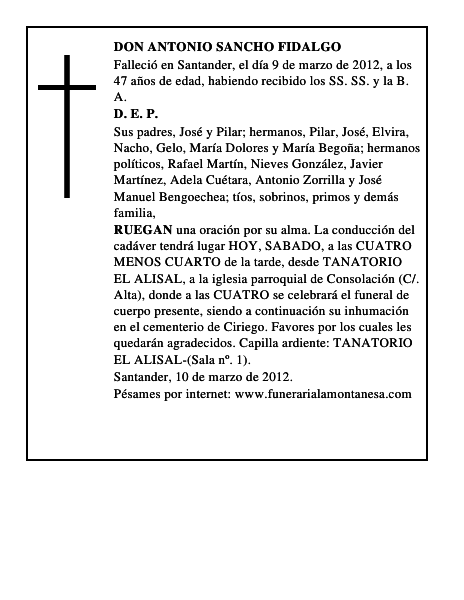 DON ANTONIO SANCHO FIDALGO
Falleció en Santander, el día 9 de marzo de 2012, a los 47 años de edad, habiendo recibido los SS. SS. y la B. A.
D. E. P.
Sus padres, José y Pilar; hermanos, Pilar, José, Elvira, Nacho, Gelo, María Dolores y María Begoña; hermanos políticos, Rafael Martín, Nieves González, Javier Martínez, Adela Cuétara, Antonio Zorrilla y José Manuel Bengoechea; tíos, sobrinos, primos y demás familia,
RUEGAN una oración por su alma. La conducción del cadáver tendrá lugar HOY, SABADO, a las CUATRO MENOS CUARTO de la tarde, desde TANATORIO EL ALISAL, a la iglesia parroquial de Consolación (C/. Alta), donde a las CUATRO se celebrará el funeral de cuerpo presente, siendo a continuación su inhumación en el cementerio de Ciriego. Favores por los cuales les quedarán agradecidos. Capilla ardiente: TANATORIO EL ALISAL-(Sala nº. 1).
Santander, 10 de marzo de 2012.
Pésames por internet: www.funerarialamontanesa.com